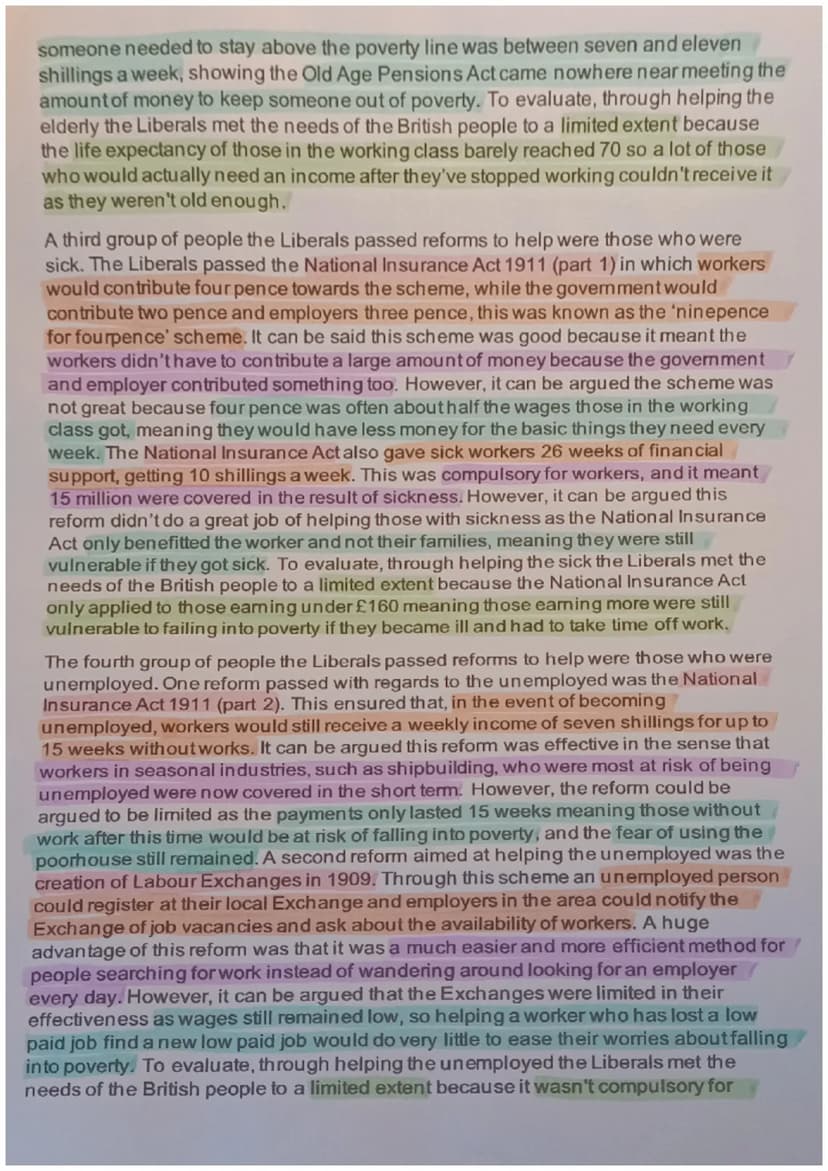 someone needed to stay above the poverty line was between seven and eleven shillings a week, showing the Old Age Pensions Act came nowhere near meeting the amount of money to keep someone out of poverty. To evaluate, through helping the elderly the Liberals met the needs of the British people to a limited extent because the life expectancy of those in the working class barely reached 70 so a lot of those who would actually need an income after they've stopped working couldn't receive it as they weren't old enough.

A third group of people the Liberals passed reforms to help were those who were sick. The Liberals passed the National Insurance Act 1911 (part 1) in which workers would contribute four pence towards the scheme, while the government would contribute two pence and employers three pence, this was known as the 'ninepence for fourpence' scheme. It can be said this scheme was good because it meant the workers didn't have to contribute a large amount of money because the government and employer contributed something too. However, it can be argued the scheme was not great because four pence was often about half the wages those in the working class got, meaning they would have less money for the basic things they need every week. The National Insurance Act also gave sick workers 26 weeks of financial support, getting 10 shillings a week. This was compulsory for workers, and it meant 15 million were covered in the result of sickness. However, it can be argued this reform didn't do a great job of helping those with sickness as the National Insurance Act only benefitted the worker and not their families, meaning they were still vulnerable if they got sick. To evaluate, through helping the sick the Liberals met the needs of the British people to a limited extent because the National Insurance Act only applied to those earning under £160 meaning those earning more were still vulnerable to failing into poverty if they became ill and had to take time off work.

The fourth group of people the Liberals passed reforms to help were those who were unemployed. One reform passed with regards to the unemployed was the National Insurance Act 1911 (part 2). This ensured that, in the event of becoming unemployed, workers would still receive a weekly income of seven shillings for up to 15 weeks without works. It can be argued this reform was effective in the sense that workers in seasonal industries, such as shipbuilding, who were most at risk of being unemployed were now covered in the short term. However, the reform could be argued to be limited as the payments only lasted 15 weeks meaning those without work after this time would be at risk of falling into poverty, and the fear of using the poorhouse still remained. A second reform aimed at helping the unemployed was the creation of Labour Exchanges in 1909. Through this scheme an unemployed person could register at their local Exchange and employers in the area could notify the Exchange of job vacancies and ask about the availability of workers. A huge advantage of this reform was that it was a much easier and more efficient method for people searching for work instead of wandering around looking for an employer every day. However, it can be argued that the Exchanges were limited in their effectiveness as wages still remained low, so helping a worker who has lost a low paid job find a new low paid job would do very little to ease their worries about falling into poverty. To evaluate, through helping the unemployed the Liberals met the needs of the British people to a limited extent because it wasn't compulsory for